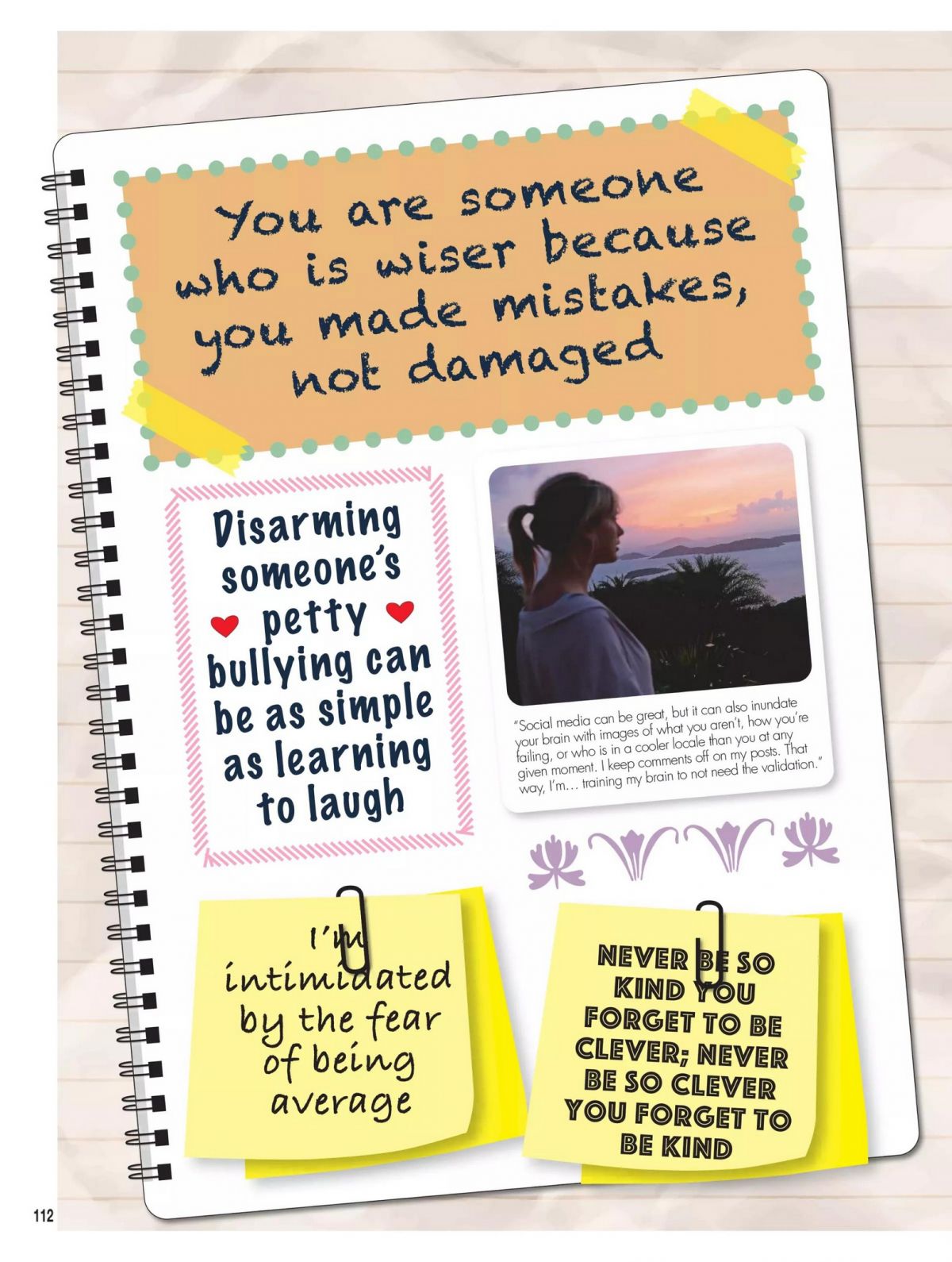 You are someone who is wiser because you made mistakes, not damaged

Disarming someone's petty bullying can be as simple as learning to laugh

"Social media can be great, but it can also inundate your brain with images of what you aren't, how you're failing, or who is in a cooler locale than you at any given moment. I keep comments off on my posts. That way, I'm… training my brain to not need the validation."

I'm intimidated by the fear of being average

NEVER BE SO KIND YOU FORGET TO BE CLEVER; NEVER BE SO CLEVER YOU FORGET TO BE KIND

112